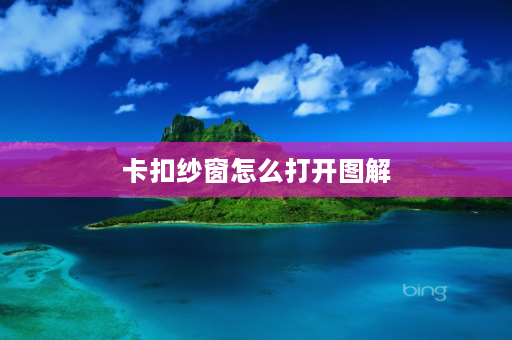 卡扣纱窗怎么打开图解

bing